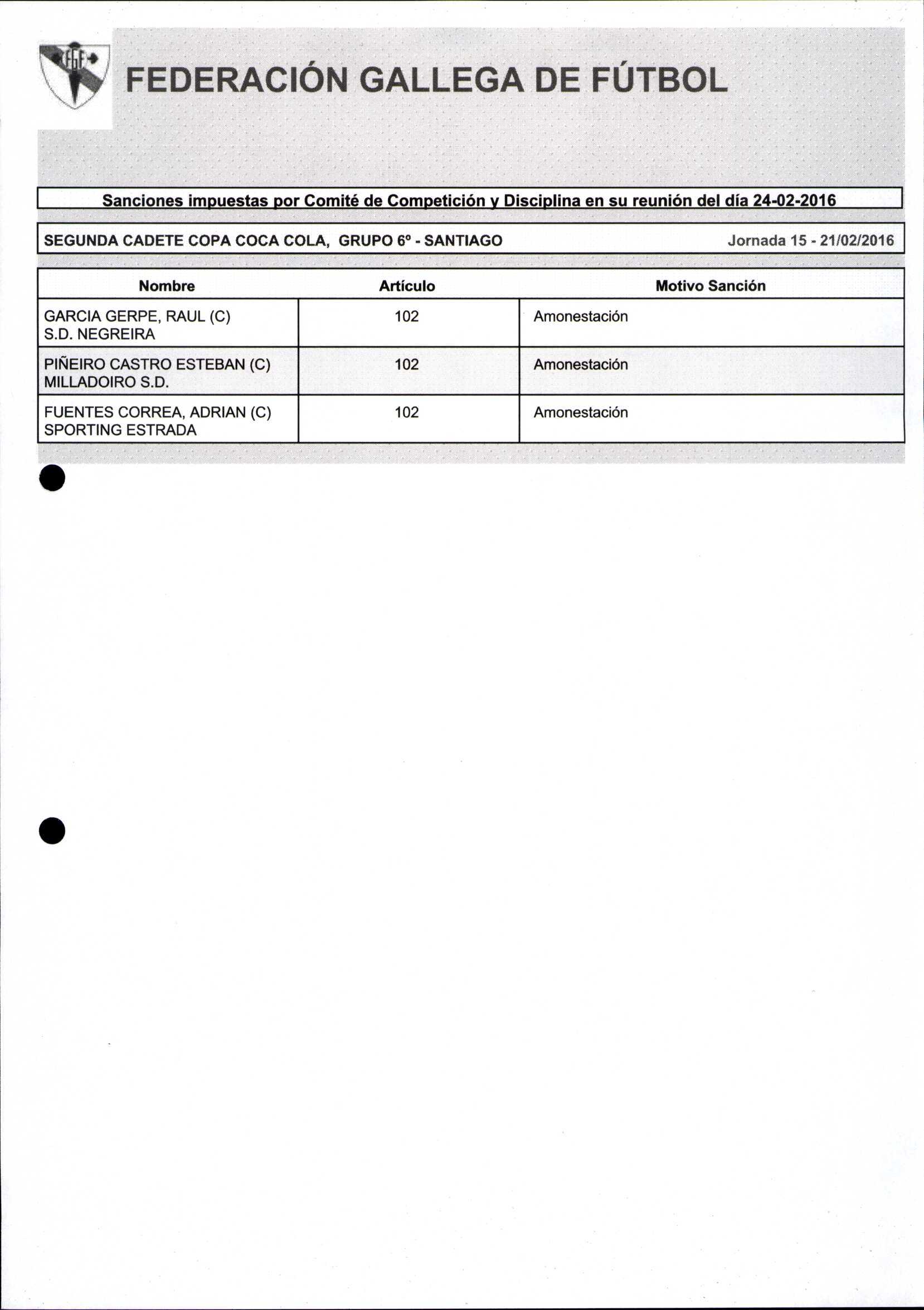 FGF

FEDERACIÓN GALLEGA DE FÚTBOL

Sanciones impuestas por Comité de Competición y Disciplina en su reunión del día 24-02-2016

SEGUNDA CADETE COPA COCA COLA, GRUPO 6º - SANTIAGO Jornada 15 - 21/02/2016

| Nombre | Artículo | Motivo Sanción |
|---|---|---|
| GARCIA GERPE, RAUL (C) S.D. NEGREIRA | 102 | Amonestación |
| PIÑEIRO CASTRO ESTEBAN (C) MILLADOIRO S.D. | 102 | Amonestación |
| FUENTES CORREA, ADRIAN (C) SPORTING ESTRADA | 102 | Amonestación |